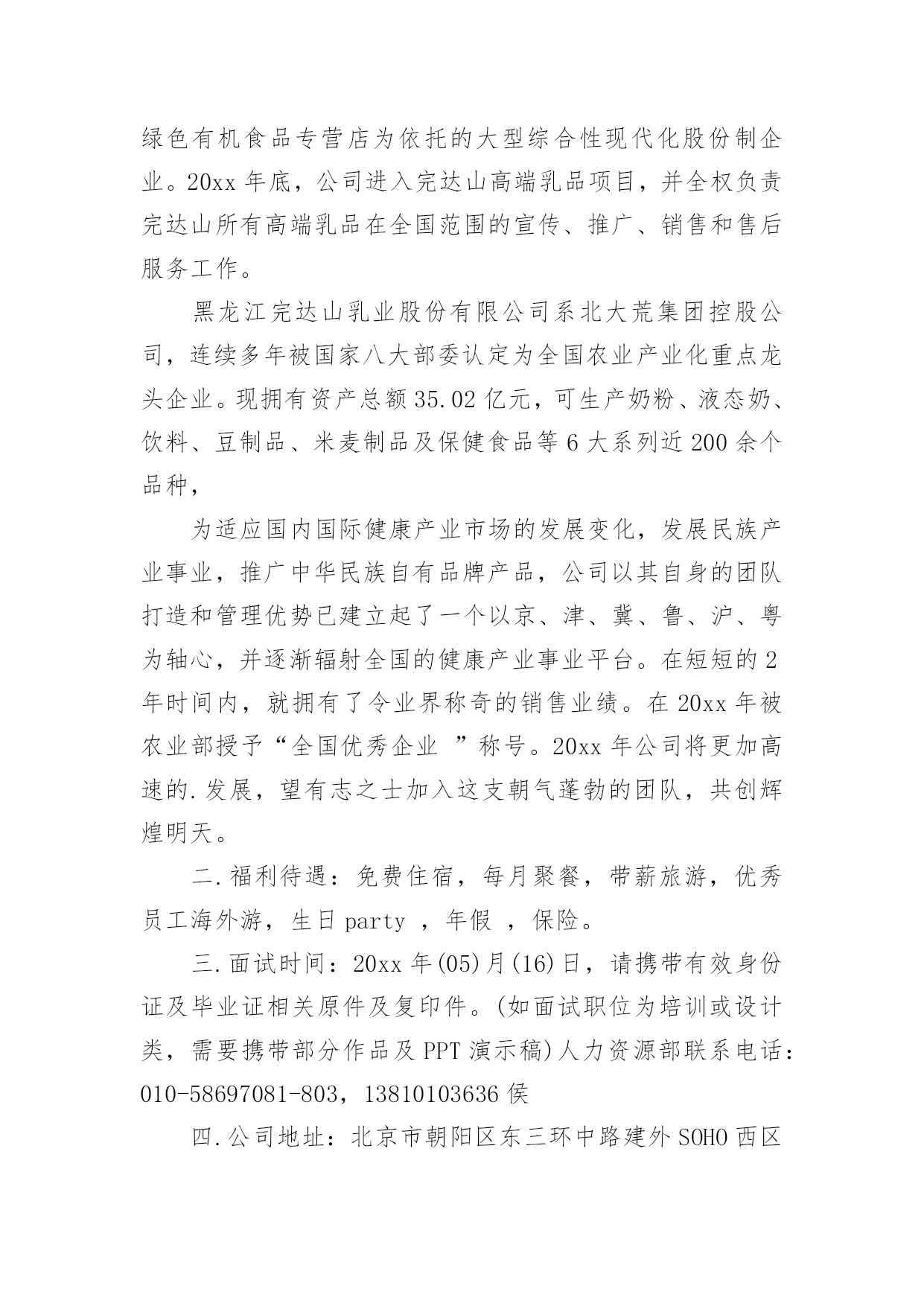 绿色有机食品专营店为依托的大型综合性现代化股份制企业。20xx 年底，公司进入完达山高端乳品项目，并全权负责完达山所有高端乳品在全国范围的宣传、推广、销售和售后服务工作。

黑龙江完达山乳业股份有限公司系北大荒集团控股公司，连续多年被国家八大部委认定为全国农业产业化重点龙头企业。现拥有资产总额 35.02 亿元，可生产奶粉、液态奶、饮料、豆制品、米麦制品及保健食品等 6 大系列近 200 余个品种，

为适应国内国际健康产业市场的发展变化，发展民族产业事业，推广中华民族自有品牌产品，公司以其自身的团队打造和管理优势已建立起了一个以京、津、冀、鲁、沪、粤为轴心，并逐渐辐射全国的健康产业事业平台。在短短的 2 年时间内，就拥有了令业界称奇的销售业绩。在 20xx 年被农业部授予“全国优秀企业 ”称号。20xx 年公司将更加高速的.发展，望有志之士加入这支朝气蓬勃的团队，共创辉煌明天。

二.福利待遇：免费住宿，每月聚餐，带薪旅游，优秀员工海外游，生日 party ，年假 ，保险。

三.面试时间：20xx 年(05)月(16)日，请携带有效身份证及毕业证相关原件及复印件。(如面试职位为培训或设计类，需要携带部分作品及 PPT 演示稿)人力资源部联系电话：010-58697081-803，13810103636 侯

四.公司地址：北京市朝阳区东三环中路建外 SOHO 西区